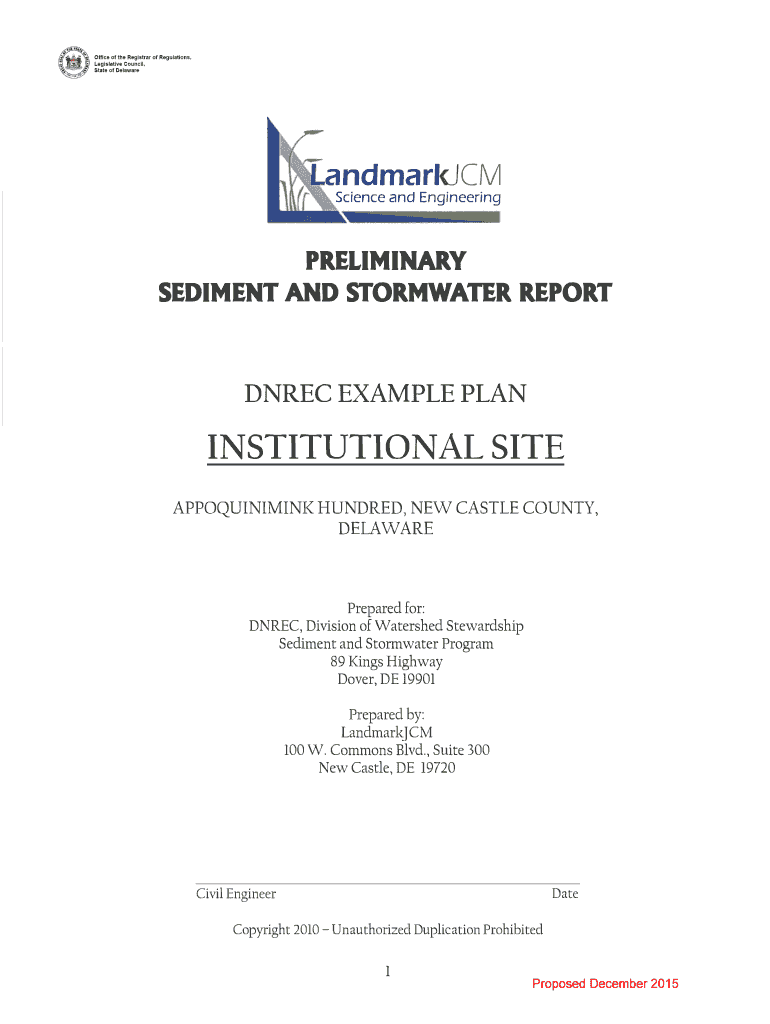 Office of the Registrar of Regulations, Legislative Council, State of Delaware

LandmarkJCM
Science and Engineering

PRELIMINARY
SEDIMENT AND STORMWATER REPORT

DNREC EXAMPLE PLAN

INSTITUTIONAL SITE

APPOQUINIMINK HUNDRED, NEW CASTLE COUNTY, DELAWARE

Prepared for:
DNREC, Division of Watershed Stewardship
Sediment and Stormwater Program
89 Kings Highway
Dover, DE 19901

Prepared by:
LandmarkJCM
100 W. Commons Blvd., Suite 300
New Castle, DE 19720

Civil Engineer Date

Copyright 2010 – Unauthorized Duplication Prohibited

1

Proposed December 2015